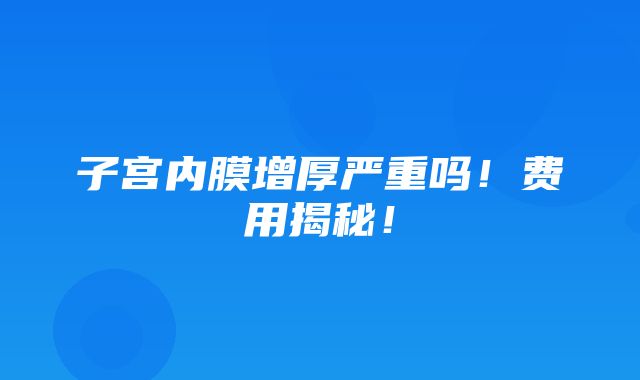 子宫内膜增厚严重吗！费用揭秘！